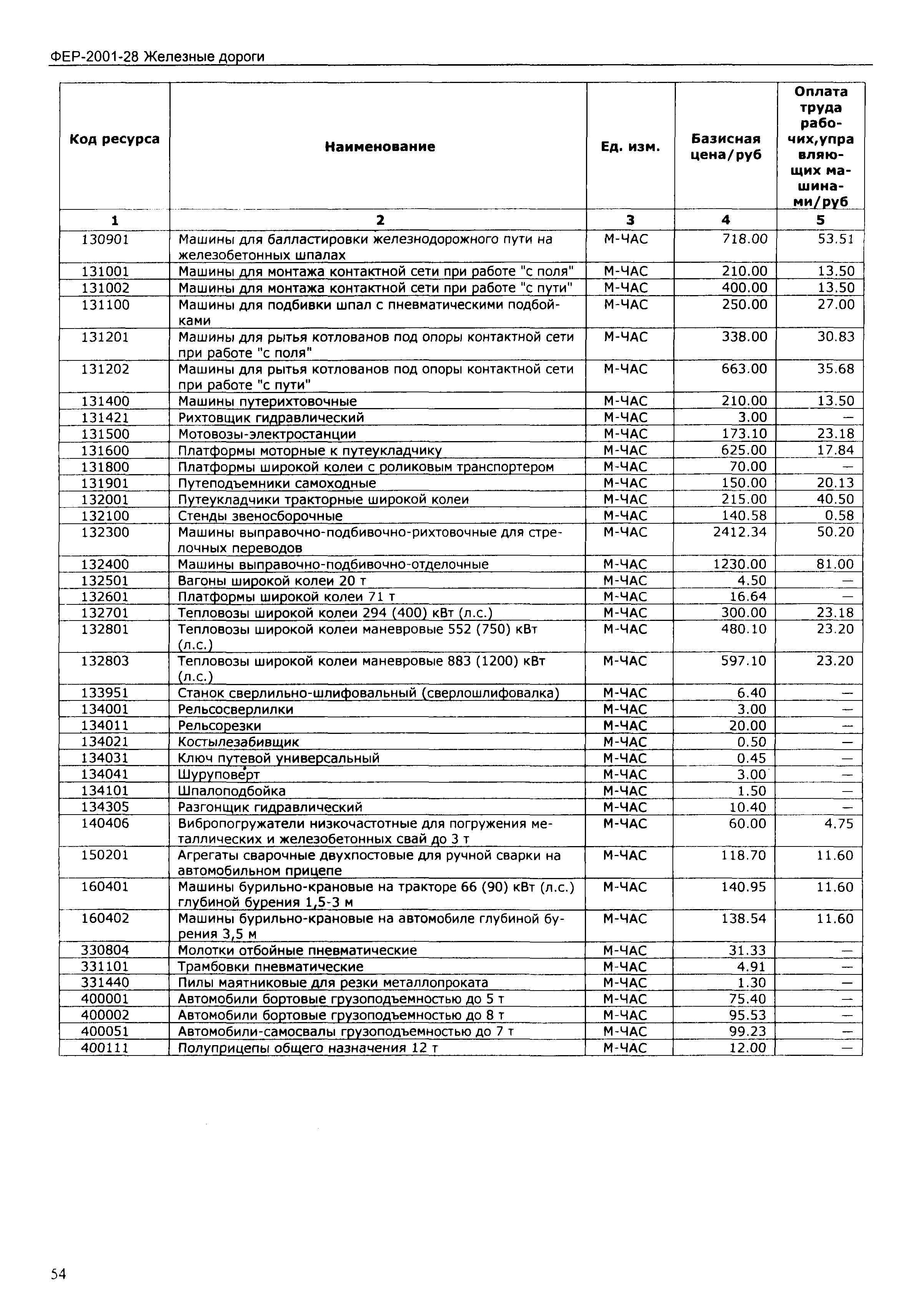 ФЕР-2001-28 Железные дороги

| Код ресурса | Наименование | Ед. изм. | Базисная цена/руб | Оплата труда рабочих,управляющих машинами/руб |
|---|---|---|---|---|
| 1 | 2 | 3 | 4 | 5 |
| 130901 | Машины для балластировки железнодорожного пути на железобетонных шпалах | М-ЧАС | 718.00 | 53.51 |
| 131001 | Машины для монтажа контактной сети при работе "с поля" | М-ЧАС | 210.00 | 13.50 |
| 131002 | Машины для монтажа контактной сети при работе "с пути" | М-ЧАС | 400.00 | 13.50 |
| 131100 | Машины для подбивки шпал с пневматическими подбойками | М-ЧАС | 250.00 | 27.00 |
| 131201 | Машины для рытья котлованов под опоры контактной сети при работе "с поля" | М-ЧАС | 338.00 | 30.83 |
| 131202 | Машины для рытья котлованов под опоры контактной сети при работе "с пути" | М-ЧАС | 663.00 | 35.68 |
| 131400 | Машины путерихтовочные | М-ЧАС | 210.00 | 13.50 |
| 131421 | Рихтовщик гидравлический | М-ЧАС | 3.00 | — |
| 131500 | Мотовозы-электростанции | М-ЧАС | 173.10 | 23.18 |
| 131600 | Платформы моторные к путеукладчику | М-ЧАС | 625.00 | 17.84 |
| 131800 | Платформы широкой колеи с роликовым транспортером | М-ЧАС | 70.00 | — |
| 131901 | Путеподъемники самоходные | М-ЧАС | 150.00 | 20.13 |
| 132001 | Путеукладчики тракторные широкой колеи | М-ЧАС | 215.00 | 40.50 |
| 132100 | Стенды звеносборочные | М-ЧАС | 140.58 | 0.58 |
| 132300 | Машины выправочно-подбивочно-рихтовочные для стрелочных переводов | М-ЧАС | 2412.34 | 50.20 |
| 132400 | Машины выправочно-подбивочно-отделочные | М-ЧАС | 1230.00 | 81.00 |
| 132501 | Вагоны широкой колеи 20 т | М-ЧАС | 4.50 | — |
| 132601 | Платформы широкой колеи 71 т | М-ЧАС | 16.64 | — |
| 132701 | Тепловозы широкой колеи 294 (400) кВт (л.с.) | М-ЧАС | 300.00 | 23.18 |
| 132801 | Тепловозы широкой колеи маневровые 552 (750) кВт (л.с.) | М-ЧАС | 480.10 | 23.20 |
| 132803 | Тепловозы широкой колеи маневровые 883 (1200) кВт (л.с.) | М-ЧАС | 597.10 | 23.20 |
| 133951 | Станок сверлильно-шлифовальный (сверлошлифовалка) | М-ЧАС | 6.40 | — |
| 134001 | Рельсосверлилки | М-ЧАС | 3.00 | — |
| 134011 | Рельсорезки | М-ЧАС | 20.00 | — |
| 134021 | Костылезабивщик | М-ЧАС | 0.50 | — |
| 134031 | Ключ путевой универсальный | М-ЧАС | 0.45 | — |
| 134041 | Шуруповерт | М-ЧАС | 3.00 | — |
| 134101 | Шпалоподбойка | М-ЧАС | 1.50 | — |
| 134305 | Разгонщик гидравлический | М-ЧАС | 10.40 | — |
| 140406 | Вибропогружатели низкочастотные для погружения металлических и железобетонных свай до 3 т | М-ЧАС | 60.00 | 4.75 |
| 150201 | Агрегаты сварочные двухпостовые для ручной сварки на автомобильном прицепе | М-ЧАС | 118.70 | 11.60 |
| 160401 | Машины бурильно-крановые на тракторе 66 (90) кВт (л.с.) глубиной бурения 1,5-3 м | М-ЧАС | 140.95 | 11.60 |
| 160402 | Машины бурильно-крановые на автомобиле глубиной бурения 3,5 м | М-ЧАС | 138.54 | 11.60 |
| 330804 | Молотки отбойные пневматические | М-ЧАС | 31.33 | — |
| 331101 | Трамбовки пневматические | М-ЧАС | 4.91 | — |
| 331440 | Пилы маятниковые для резки металлопроката | М-ЧАС | 1.30 | — |
| 400001 | Автомобили бортовые грузоподъемностью до 5 т | М-ЧАС | 75.40 | — |
| 400002 | Автомобили бортовые грузоподъемностью до 8 т | М-ЧАС | 95.53 | — |
| 400051 | Автомобили-самосвалы грузоподъемностью до 7 т | М-ЧАС | 99.23 | — |
| 400111 | Полуприцепы общего назначения 12 т | М-ЧАС | 12.00 | — |

54